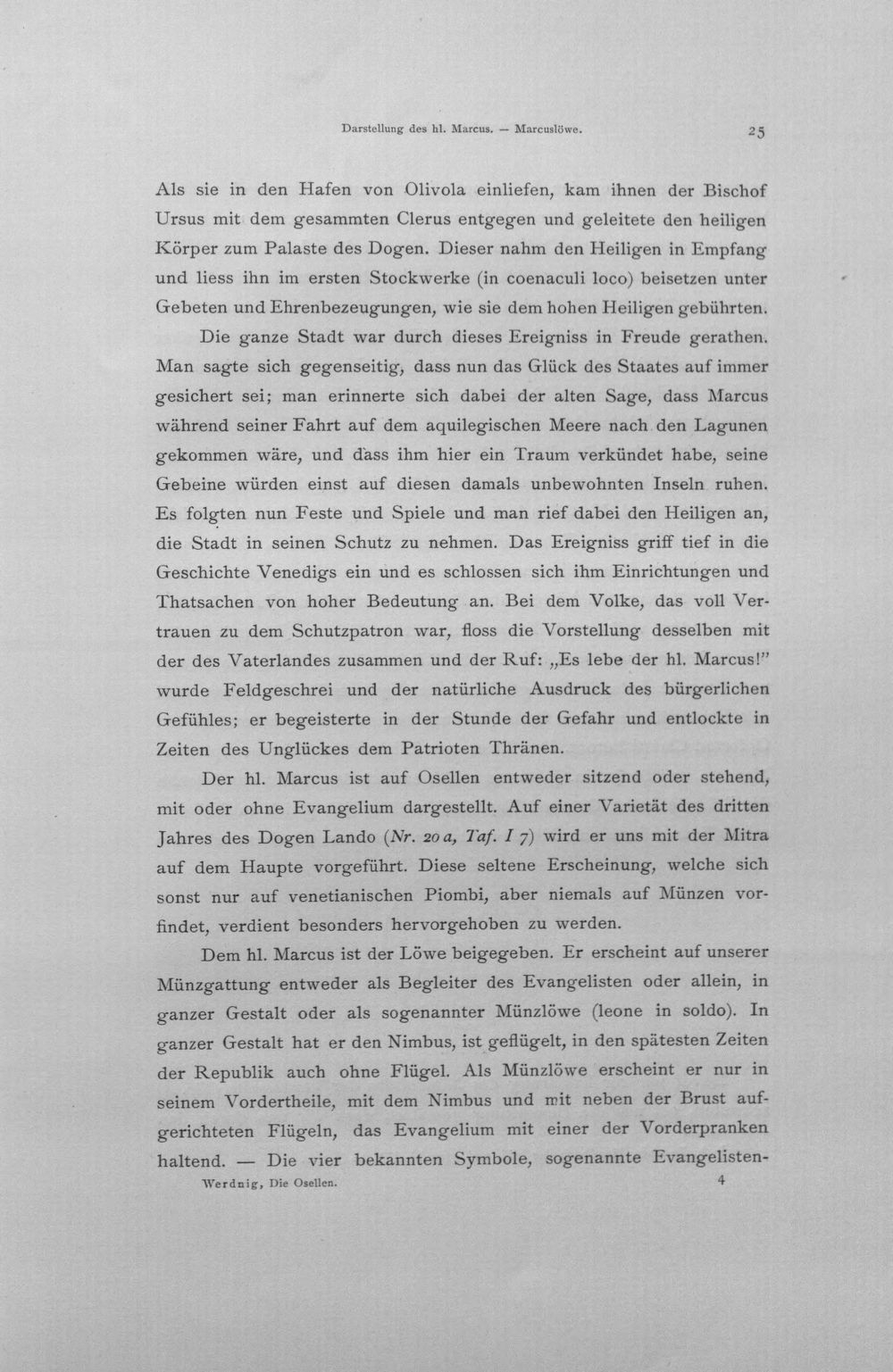 Darstellung des hl. Marcus. — Marcuslöwe. 25

Als sie in den Hafen von Olivola einliefen, kam ihnen der Bischof Ursus mit dem gesammten Clerus entgegen und geleitete den heiligen Körper zum Palaste des Dogen. Dieser nahm den Heiligen in Empfang und liess ihn im ersten Stockwerke (in coenaculi loco) beisetzen unter Gebeten und Ehrenbezeugungen, wie sie dem hohen Heiligen gebührten.

Die ganze Stadt war durch dieses Ereigniss in Freude gerathen. Man sagte sich gegenseitig, dass nun das Glück des Staates auf immer gesichert sei; man erinnerte sich dabei der alten Sage, dass Marcus während seiner Fahrt auf dem aquilegischen Meere nach den Lagunen gekommen wäre, und dass ihm hier ein Traum verkündet habe, seine Gebeine würden einst auf diesen damals unbewohnten Inseln ruhen. Es folgten nun Feste und Spiele und man rief dabei den Heiligen an, die Stadt in seinen Schutz zu nehmen. Das Ereigniss griff tief in die Geschichte Venedigs ein und es schlossen sich ihm Einrichtungen und Thatsachen von hoher Bedeutung an. Bei dem Volke, das voll Vertrauen zu dem Schutzpatron war, floss die Vorstellung desselben mit der des Vaterlandes zusammen und der Ruf: „Es lebe der hl. Marcus!" wurde Feldgeschrei und der natürliche Ausdruck des bürgerlichen Gefühles; er begeisterte in der Stunde der Gefahr und entlockte in Zeiten des Unglückes dem Patrioten Thränen.

Der hl. Marcus ist auf Osellen entweder sitzend oder stehend, mit oder ohne Evangelium dargestellt. Auf einer Varietät des dritten Jahres des Dogen Lando (Nr. 20 a, Taf. I 7) wird er uns mit der Mitra auf dem Haupte vorgeführt. Diese seltene Erscheinung, welche sich sonst nur auf venetianischen Piombi, aber niemals auf Münzen vorfindet, verdient besonders hervorgehoben zu werden.

Dem hl. Marcus ist der Löwe beigegeben. Er erscheint auf unserer Münzgattung entweder als Begleiter des Evangelisten oder allein, in ganzer Gestalt oder als sogenannter Münzlöwe (leone in soldo). In ganzer Gestalt hat er den Nimbus, ist geflügelt, in den spätesten Zeiten der Republik auch ohne Flügel. Als Münzlöwe erscheint er nur in seinem Vordertheile, mit dem Nimbus und mit neben der Brust aufgerichteten Flügeln, das Evangelium mit einer der Vorderpranken haltend. — Die vier bekannten Symbole, sogenannte Evangelisten-

Werdnig, Die Osellen. 4